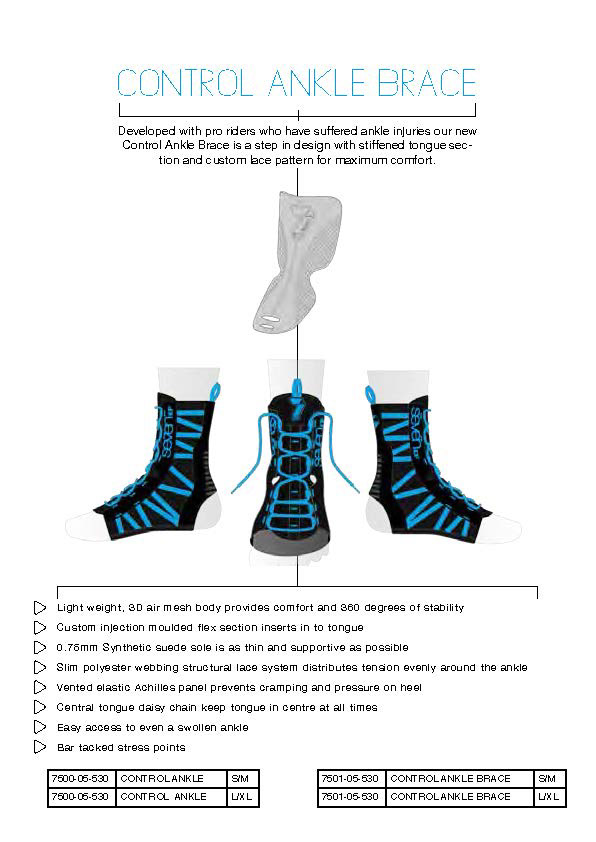 CONTROL ANKLE BRACE

Developed with pro riders who have suffered ankle injuries our new Control Ankle Brace is a step in design with stiffened tongue section and custom lace pattern for maximum comfort.

seven
seven
seven

Light weight, 3D air mesh body provides comfort and 360 degrees of stability
Custom injection moulded flex section inserts in to tongue
0.75mm Synthetic suede sole is as thin and supportive as possible
Slim polyester webbing structural lace system distributes tension evenly around the ankle
Vented elastic Achilles panel prevents cramping and pressure on heel
Central tongue daisy chain keep tongue in centre at all times
Easy access to even a swollen ankle
Bar tacked stress points

| 7500-05-530 | CONTROL ANKLE | S/M |
|---|---|---|
| 7500-05-530 | CONTROL ANKLE | L/XL |

| 7501-05-530 | CONTROL ANKLE BRACE | S/M |
|---|---|---|
| 7501-05-530 | CONTROL ANKLE BRACE | L/XL |